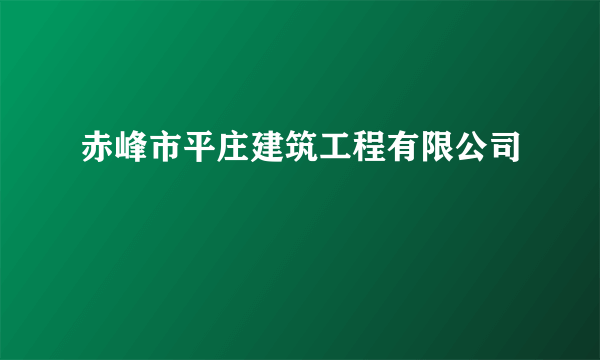 赤峰市平庄建筑工程有限公司